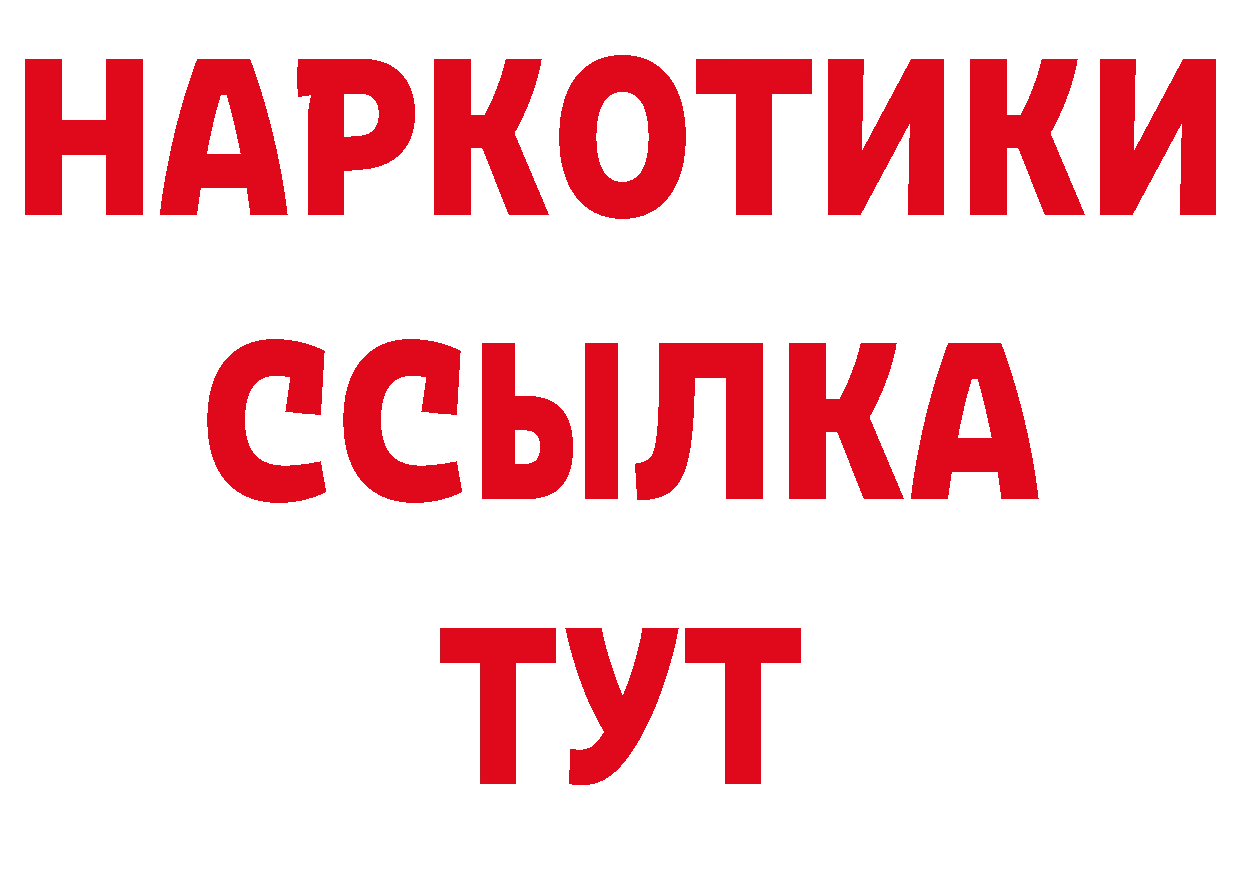 НАРКОТИКИ
ССЫЛКА
ТУТ